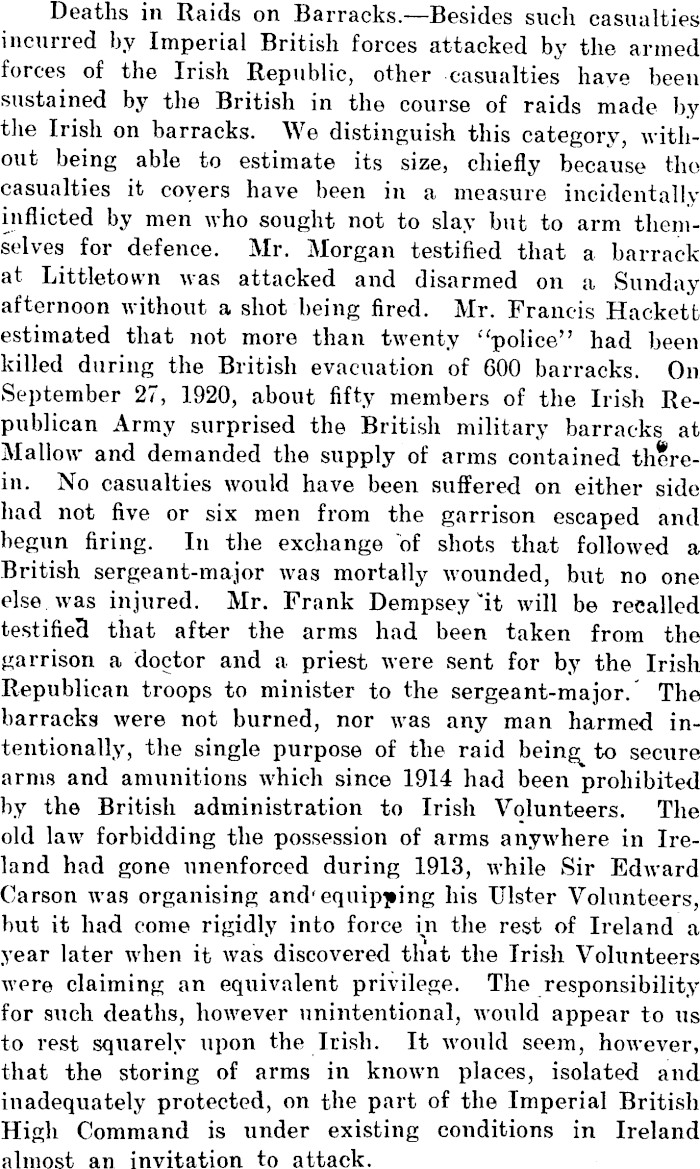 Deaths in Raids on Barracks.—Besides such casualties incurred by Imperial British forces attacked by the armed forces of the Irish Republic, other casualties have been sustained by the British in the course of raids made by the Irish on barracks. We distinguish this category, without being able to estimate its size, chiefly because the casualties it covers have been in a measure incidentally inflicted by men who sought not to slay but to arm themselves for defence. Mr. Morgan testified that a barrack at Littletown was attacked and disarmed on a Sunday afternoon without a shot being fired. Mr. Francis Hackett estimated that not more than twenty "police" had been killed during the British evacuation of 600 barracks. On September 27, 1920, about fifty members of the Irish Republican Army surprised the British military barracks at Mallow and demanded the supply of arms contained therein. No casualties would have been suffered on either side had not five or six men from the garrison escaped and begun firing. In the exchange of shots that followed a British sergeant-major was mortally wounded, but no one else was injured. Mr. Frank Dempsey it will be recalled testified that after the arms had been taken from the garrison a doctor and a priest were sent for by the Irish Republican troops to minister to the sergeant-major. The barracks were not burned, nor was any man harmed intentionally, the single purpose of the raid being to secure arms and amunitions which since 1914 had been prohibited by the British administration to Irish Volunteers. The old law forbidding the possession of arms anywhere in Ireland had gone unenforced during 1913, while Sir Edward Carson was organising and equipping his Ulster Volunteers, but it had come rigidly into force in the rest of Ireland a year later when it was discovered that the Irish Volunteers were claiming an equivalent privilege. The responsibility for such deaths, however unintentional, would appear to us to rest squarely upon the Irish. It would seem, however, that the storing of arms in known places, isolated and inadequately protected, on the part of the Imperial British High Command is under existing conditions in Ireland almost an invitation to attack.